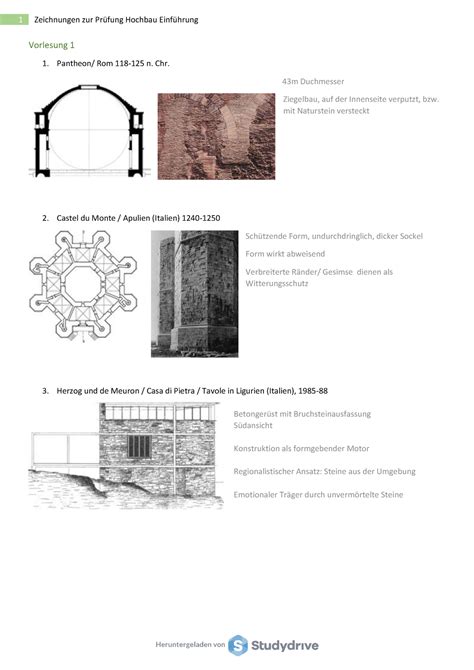 1 Zeichnungen zur Prüfung Hochbau Einführung

Vorlesung 1

1. Pantheon/ Rom 118-125 n. Chr.

43m Duchmesser

Ziegelbau, auf der Innenseite verputzt, bzw. mit Naturstein versteckt

2. Castel du Monte / Apulien (Italien) 1240-1250

Schützende Form, undurchdringlich, dicker Sockel

Form wirkt abweisend

Verbreiterte Ränder/ Gesimse dienen als Witterungsschutz

3. Herzog und de Meuron / Casa di Pietra / Tavole in Ligurien (Italien), 1985-88

Betongerüst mit Bruchsteinausfassung Südansicht

Konstruktion als formgebender Motor

Regionalistischer Ansatz: Steine aus der Umgebung

Emotionaler Träger durch unvermörtelte Steine

Heruntergeladen von Studydrive